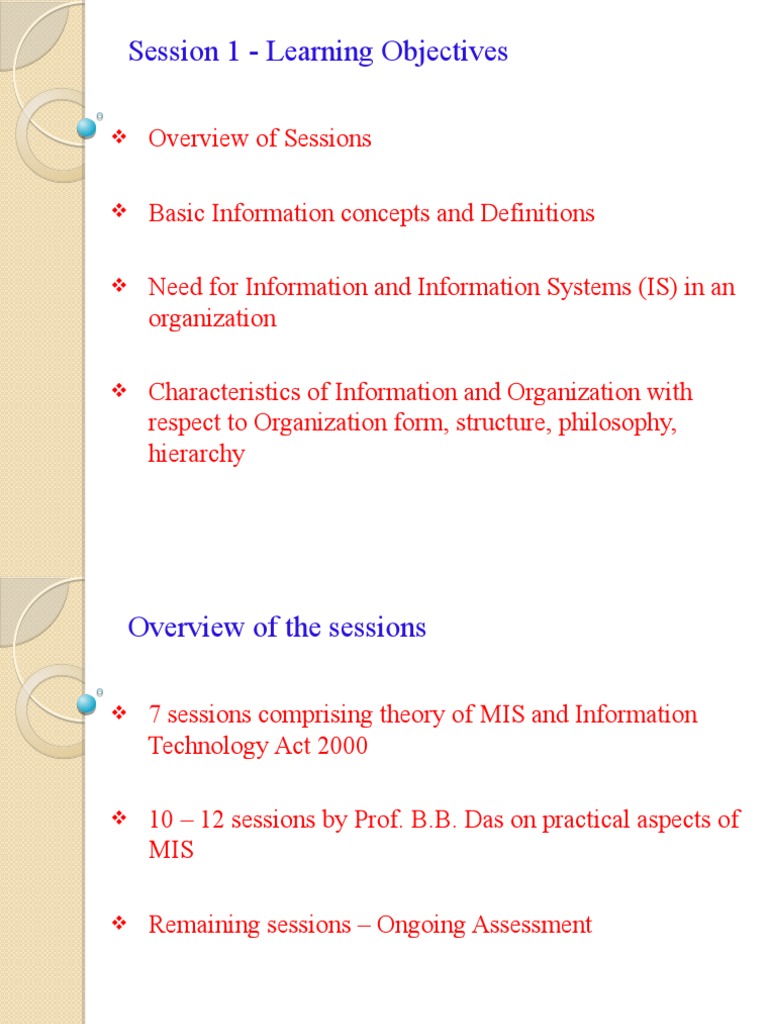 Session 1 - Learning Objectives

❖ Overview of Sessions

❖ Basic Information concepts and Definitions

❖ Need for Information and Information Systems (IS) in an organization

❖ Characteristics of Information and Organization with respect to Organization form, structure, philosophy, hierarchy

Overview of the sessions

❖ 7 sessions comprising theory of MIS and Information Technology Act 2000

❖ 10 – 12 sessions by Prof. B.B. Das on practical aspects of MIS

❖ Remaining sessions – Ongoing Assessment